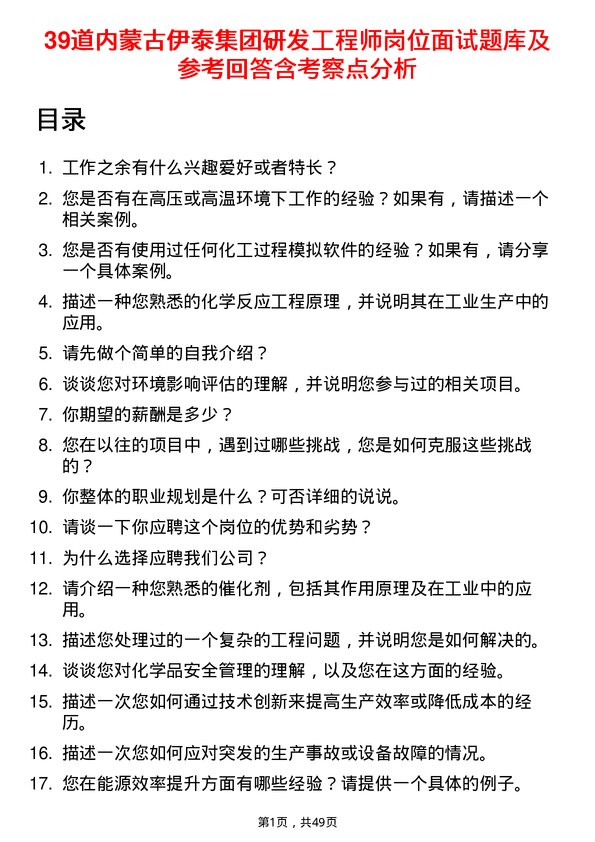 39道内蒙古伊泰集团研发工程师岗位面试题库及参考回答含考察点分析

目录

1. 工作之余有什么兴趣爱好或者特长？
2. 您是否有在高压或高温环境下工作的经验？如果有，请描述一个相关案例。
3. 您是否有使用过任何化工过程模拟软件的经验？如果有，请分享一个具体案例。
4. 描述一种您熟悉的化学反应工程原理，并说明其在工业生产中的应用。
5. 请先做个简单的自我介绍？
6. 谈谈您对环境影响评估的理解，并说明您参与过的相关项目。
7. 你期望的薪酬是多少？
8. 您在以往的项目中，遇到过哪些挑战，您是如何克服这些挑战的？
9. 你整体的职业规划是什么？可否详细的说说。
10. 请谈一下你应聘这个岗位的优势和劣势？
11. 为什么选择应聘我们公司？
12. 请介绍一种您熟悉的催化剂，包括其作用原理及在工业中的应用。
13. 描述您处理过的一个复杂的工程问题，并说明您是如何解决的。
14. 谈谈您对化学品安全管理的理解，以及您在这方面的经验。
15. 描述一次您如何通过技术创新来提高生产效率或降低成本的经历。
16. 描述一次您如何应对突发的生产事故或设备故障的情况。
17. 您在能源效率提升方面有哪些经验？请提供一个具体的例子。

第1页，共49页